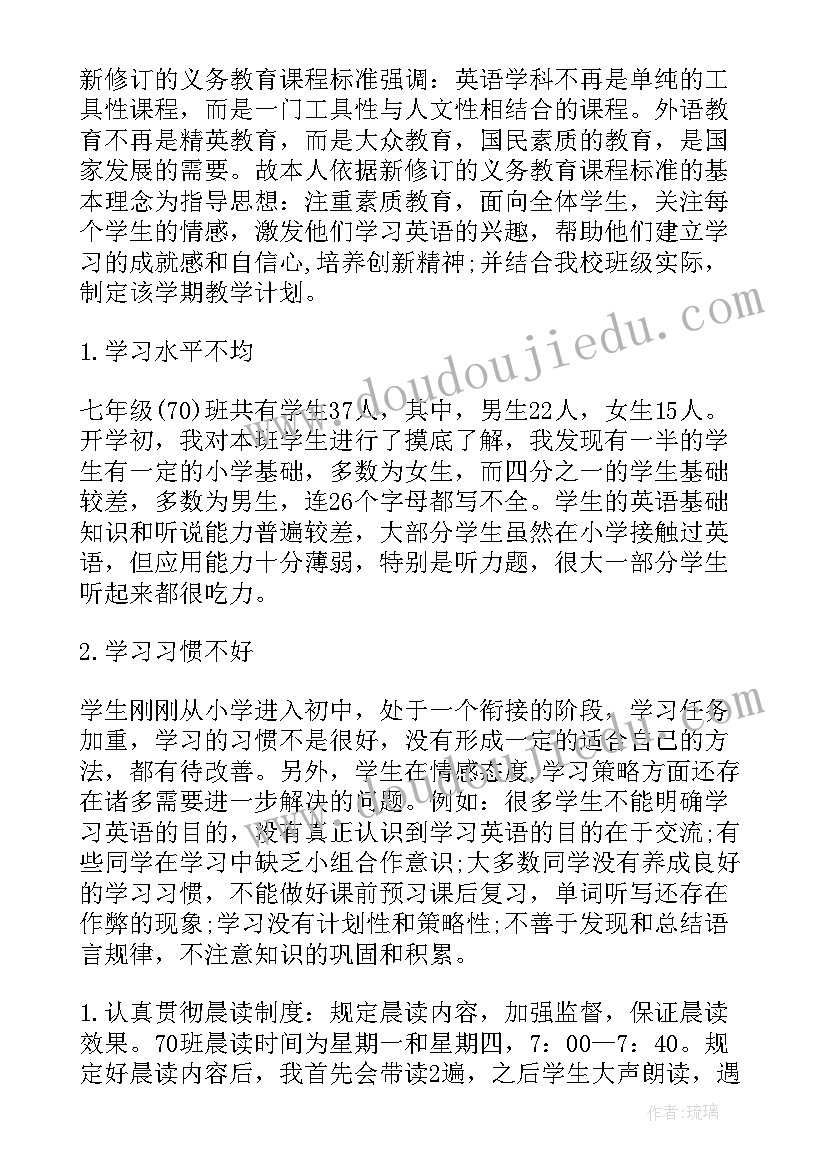 新修订的义务教育课程标准强调：英语学科不再是单纯的工具性课程，而是一门工具性与人文性相结合的课程。外语教育不再是精英教育，而是大众教育，国民素质的教育，是国家发展的需要。故本人依据新修订的义务教育课程标准的基本理念为指导思想：注重素质教育，面向全体学生，关注每个学生的情感，激发他们学习英语的兴趣，帮助他们建立学习的成就感和自信心，培养创新精神；并结合我校班级实际，制定该学期教学计划。

1.学习水平不均

七年级(70)班共有学生37人，其中，男生22人，女生15人。开学初，我对本班学生进行了摸底了解，我发现有一半的学生有一定的小学基础，多数为女生，而四分之一的学生基础较差，多数为男生，连26个字母都写不全。学生的英语基础知识和听说能力普遍较差，大部分学生虽然在小学接触过英语，但应用能力十分薄弱，特别是听力题，很大一部分学生听起来都很吃力。

2.学习习惯不好

学生刚刚从小学进入初中，处于一个衔接的阶段，学习任务加重，学习的习惯不是很好，没有形成一定的适合自己的方法，都有待改善。另外，学生在情感态度，学习策略方面还存在诸多需要进一步解决的问题。例如：很多学生不能明确学习英语的目的，没有真正认识到学习英语的目的在于交流;有些同学在学习中缺乏小组合作意识;大多数同学没有养成良好的学习习惯，不能做好课前预习课后复习，单词听写还存在作弊的现象;学习没有计划性和策略性;不善于发现和总结语言规律，不注意知识的巩固和积累。

1.认真贯彻晨读制度：规定晨读内容，加强监督，保证晨读效果。70班晨读时间为星期一和星期四，7：00—7：40。规定好晨读内容后，我首先会带读2遍，之后学生大声朗读，遇

www.doudoujiedu.com

作者：琉璃